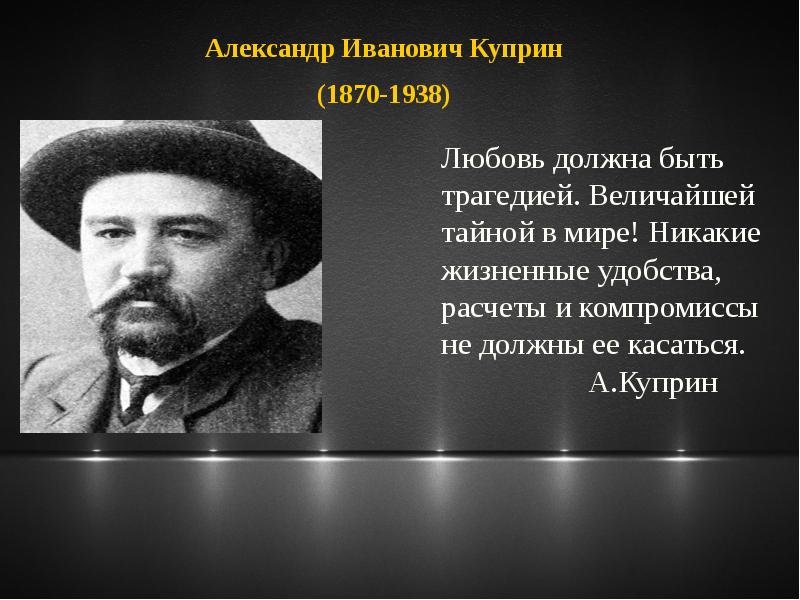 Александр Иванович Куприн

(1870-1938)

Любовь должна быть трагедией. Величайшей тайной в мире! Никакие жизненные удобства, расчеты и компромиссы не должны ее касаться.

А.Куприн